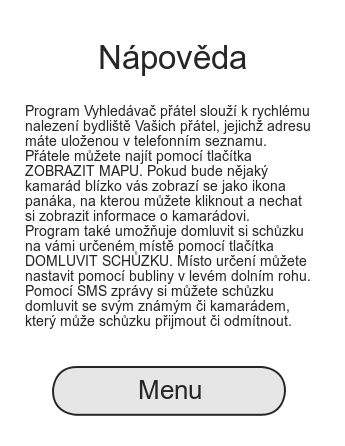 Nápověda

Program Vyhledávač přátel slouží k rychlému nalezení bydliště Vašich přátel, jejichž adresu máte uloženou v telefonním seznamu. Přátele můžete najít pomocí tlačítka ZOBRAZIT MAPU. Pokud bude nějaký kamarád blízko vás zobrazí se jako ikona panáka, na kterou můžete kliknout a nechat si zobrazit informace o kamarádovi. Program také umožňuje domluvit si schůzku na vámi určeném místě pomocí tlačítka DOMLUVIT SCHŮZKU. Místo určení můžete nastavit pomocí bubliny v levém dolním rohu. Pomocí SMS zprávy si můžete schůzku domluvit se svým známým či kamarádem, který může schůzku přijmout či odmítnout.

Menu